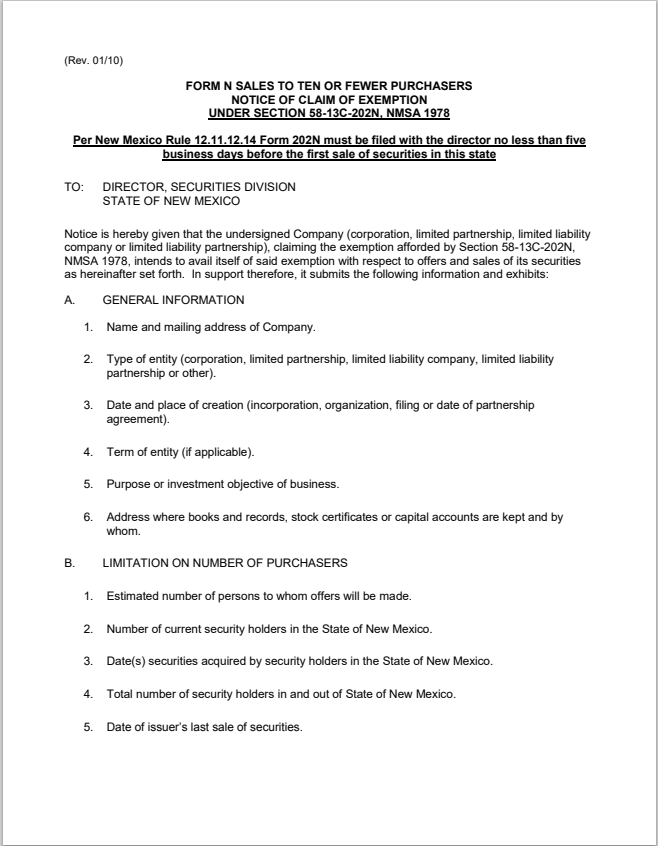 (Rev. 01/10)

FORM N SALES TO TEN OR FEWER PURCHASERS
NOTICE OF CLAIM OF EXEMPTION
UNDER SECTION 58-13C-202N, NMSA 1978

Per New Mexico Rule 12.11.12.14 Form 202N must be filed with the director no less than five business days before the first sale of securities in this state

TO: DIRECTOR, SECURITIES DIVISION
STATE OF NEW MEXICO

Notice is hereby given that the undersigned Company (corporation, limited partnership, limited liability company or limited liability partnership), claiming the exemption afforded by Section 58-13C-202N, NMSA 1978, intends to avail itself of said exemption with respect to offers and sales of its securities as hereinafter set forth. In support therefore, it submits the following information and exhibits:

A. GENERAL INFORMATION

1. Name and mailing address of Company.

2. Type of entity (corporation, limited partnership, limited liability company, limited liability partnership or other).

3. Date and place of creation (incorporation, organization, filing or date of partnership agreement).

4. Term of entity (if applicable).

5. Purpose or investment objective of business.

6. Address where books and records, stock certificates or capital accounts are kept and by whom.

B. LIMITATION ON NUMBER OF PURCHASERS

1. Estimated number of persons to whom offers will be made.

2. Number of current security holders in the State of New Mexico.

3. Date(s) securities acquired by security holders in the State of New Mexico.

4. Total number of security holders in and out of State of New Mexico.

5. Date of issuer's last sale of securities.